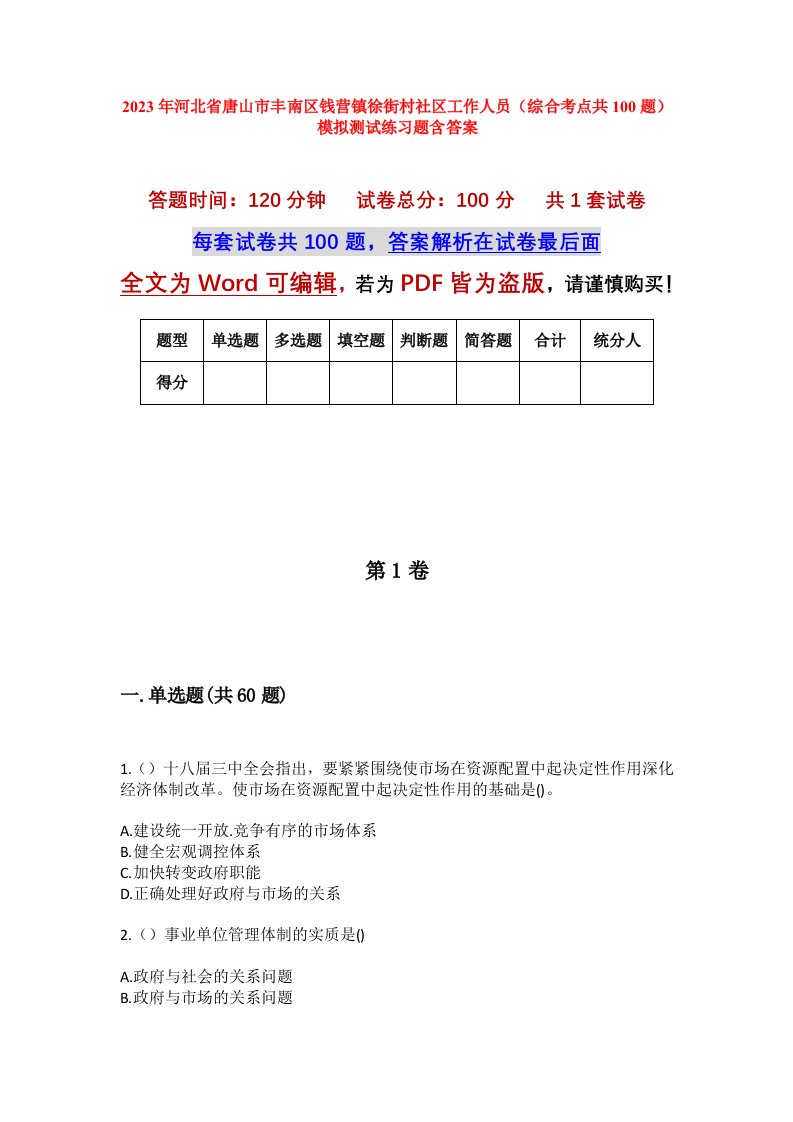 2023年河北省唐山市丰南区钱营镇徐街村社区工作人员（综合考点共100题）模拟测试练习题含答案

答题时间：120分钟　试卷总分：100分　共1套试卷

每套试卷共100题，答案解析在试卷最后面

全文为Word可编辑，若为PDF皆为盗版，请谨慎购买！

| 题型 | 单选题 | 多选题 | 填空题 | 判断题 | 简答题 | 合计 | 统分人 |
|---|---|---|---|---|---|---|---|
| 得分 | | | | | | | |

第1卷

一.单选题(共60题)

1.（）十八届三中全会指出，要紧紧围绕使市场在资源配置中起决定性作用深化经济体制改革。使市场在资源配置中起决定性作用的基础是()。

A.建设统一开放.竞争有序的市场体系
B.健全宏观调控体系
C.加快转变政府职能
D.正确处理好政府与市场的关系

2.（）事业单位管理体制的实质是()

A.政府与社会的关系问题
B.政府与市场的关系问题